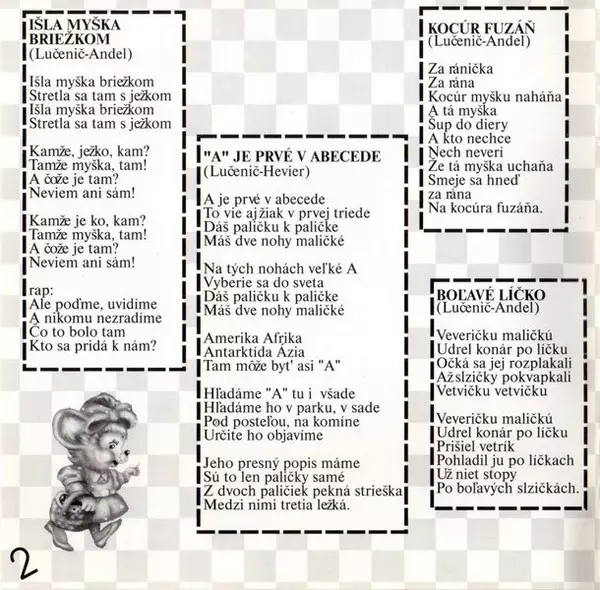 IŠLA MYŠKA BRIEŽKOM
(Lučenič-Andel)

Išla myška briežkom
Stretla sa tam s ježkom
Išla myška briežkom
Stretla sa tam s ježkom

Kamže, ježko, kam?
Tamže myška, tam!
A čože je tam?
Neviem ani sám!

Kamže je ko, kam?
Tamže myška, tam!
A čože je tam?
Neviem ani sám!

rap:
Ale poďme, uvidíme
A nikomu nezradíme
Čo to bolo tam
Kto sa pridá k nám?

"A" JE PRVÉ V ABECEDE
(Lučenič-Hevier)

A je prvé v abecede
To vie aj žiak v prvej triede
Dáš paličku k paličke
Máš dve nohy maličké

Na tých nohách veľké A
Vyberie sa do sveta
Dáš paličku k paličke
Máš dve nohy maličké

Amerika Afrika
Antarktída Ázia
Tam môže byt' asi "A"

Hľadáme "A" tu i všade
Hľadáme ho v parku, v sade
Pod posteľou, na komíne
Určite ho objavíme

Jeho presný popis máme
Sú to len paličky samé
Z dvoch paličiek pekná strieška
Medzi nimi tretia ležká.

KOCÚR FUZÁŇ
(Lučenič-Andel)

Za ránička
Za rána
Kocúr myšku naháňa
A tá myška
Šup do diery
A kto nechce
Nech neverí
Že tá myška uchaňa
Smeje sa hneď
za rána
Na kocúra fuzáňa.

BOĽAVÉ LÍČKO
(Lučenič-Andel)

Veveričku maličkú
Udrel konár po líčku
Očká sa jej rozplakali
Ažslzičky pokvapkali
Vetvičku vetvičku

Veveričku maličkú
Udrel konár po líčku
Prišiel vetrík
Pohladil ju po líčkach
Už niet stopy
Po boľavých slzičkách.

2